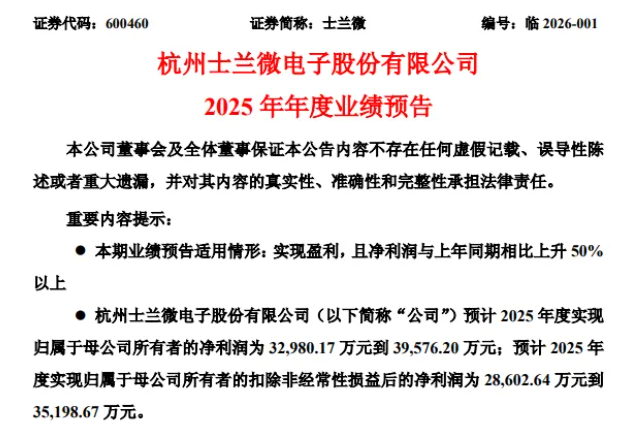 证券代码：600460 证券简称：士兰微 编号：临2026-001

杭州士兰微电子股份有限公司

2025年年度业绩预告

本公司董事会及全体董事保证本公告内容不存在任何虚假记载、误导性陈述或者重大遗漏，并对其内容的真实性、准确性和完整性承担法律责任。

重要内容提示：

• 本期业绩预告适用情形：实现盈利，且净利润与上年同期相比上升50%以上

• 杭州士兰微电子股份有限公司（以下简称“公司”）预计2025年度实现归属于母公司所有者的净利润为32,980.17万元到39,576.20万元；预计2025年度实现归属于母公司所有者的扣除非经常性损益后的净利润为28,602.64万元到35,198.67万元。